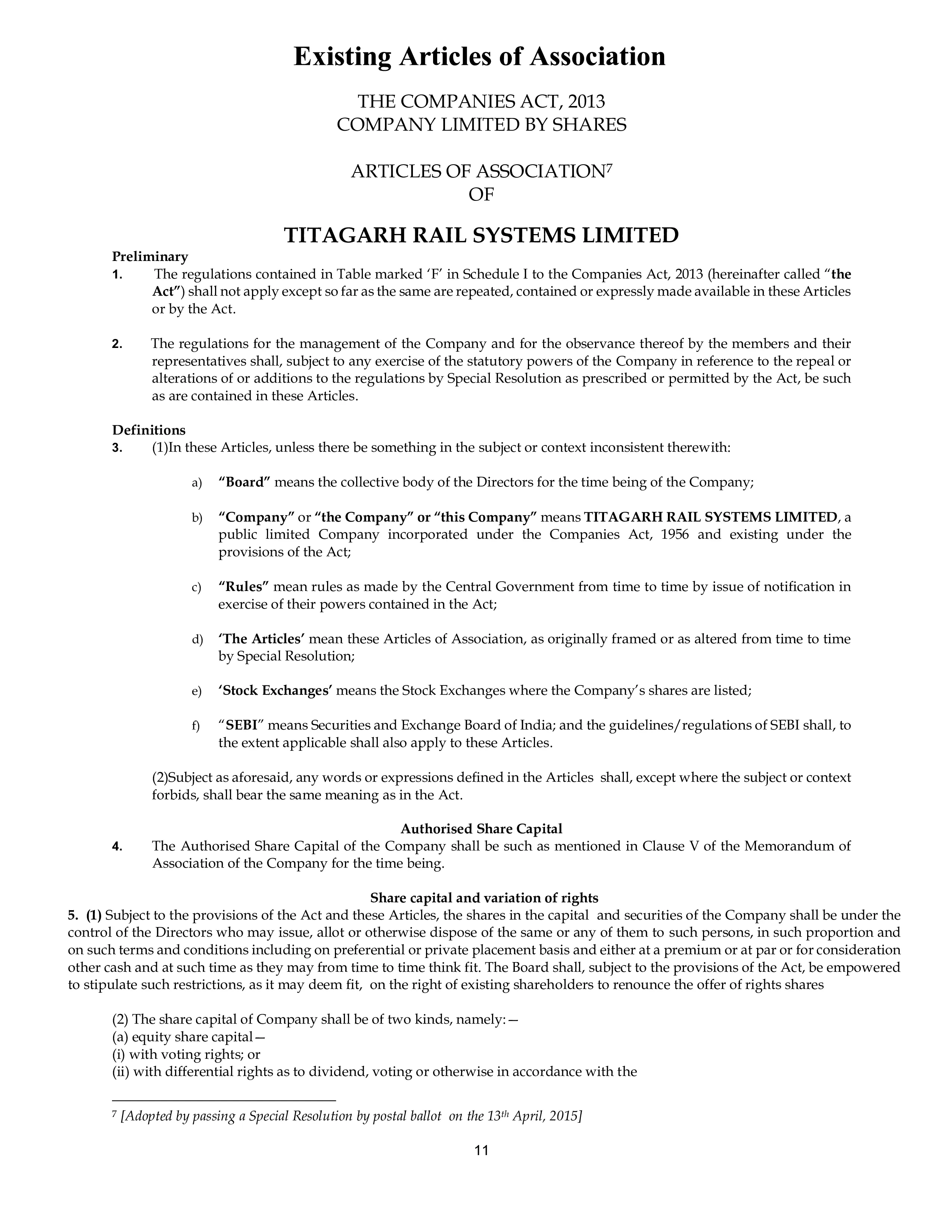 Existing Articles of Association

THE COMPANIES ACT, 2013
COMPANY LIMITED BY SHARES

ARTICLES OF ASSOCIATION$^7$
OF

TITAGARH RAIL SYSTEMS LIMITED

Preliminary
1. The regulations contained in Table marked 'F' in Schedule I to the Companies Act, 2013 (hereinafter called "the Act") shall not apply except so far as the same are repeated, contained or expressly made available in these Articles or by the Act.

2. The regulations for the management of the Company and for the observance thereof by the members and their representatives shall, subject to any exercise of the statutory powers of the Company in reference to the repeal or alterations of or additions to the regulations by Special Resolution as prescribed or permitted by the Act, be such as are contained in these Articles.

Definitions
3. (1)In these Articles, unless there be something in the subject or context inconsistent therewith:

a) "Board" means the collective body of the Directors for the time being of the Company;

b) "Company" or "the Company" or "this Company" means TITAGARH RAIL SYSTEMS LIMITED, a public limited Company incorporated under the Companies Act, 1956 and existing under the provisions of the Act;

c) "Rules" mean rules as made by the Central Government from time to time by issue of notification in exercise of their powers contained in the Act;

d) 'The Articles' mean these Articles of Association, as originally framed or as altered from time to time by Special Resolution;

e) 'Stock Exchanges' means the Stock Exchanges where the Company's shares are listed;

f) "SEBI" means Securities and Exchange Board of India; and the guidelines/regulations of SEBI shall, to the extent applicable shall also apply to these Articles.

(2)Subject as aforesaid, any words or expressions defined in the Articles shall, except where the subject or context forbids, shall bear the same meaning as in the Act.

Authorised Share Capital
4. The Authorised Share Capital of the Company shall be such as mentioned in Clause V of the Memorandum of Association of the Company for the time being.

Share capital and variation of rights
5. (1) Subject to the provisions of the Act and these Articles, the shares in the capital and securities of the Company shall be under the control of the Directors who may issue, allot or otherwise dispose of the same or any of them to such persons, in such proportion and on such terms and conditions including on preferential or private placement basis and either at a premium or at par or for consideration other cash and at such time as they may from time to time think fit. The Board shall, subject to the provisions of the Act, be empowered to stipulate such restrictions, as it may deem fit, on the right of existing shareholders to renounce the offer of rights shares

(2) The share capital of Company shall be of two kinds, namely:—
(a) equity share capital—
(i) with voting rights; or
(ii) with differential rights as to dividend, voting or otherwise in accordance with the

$^7$ [Adopted by passing a Special Resolution by postal ballot on the 13$^{th}$ April, 2015]

11